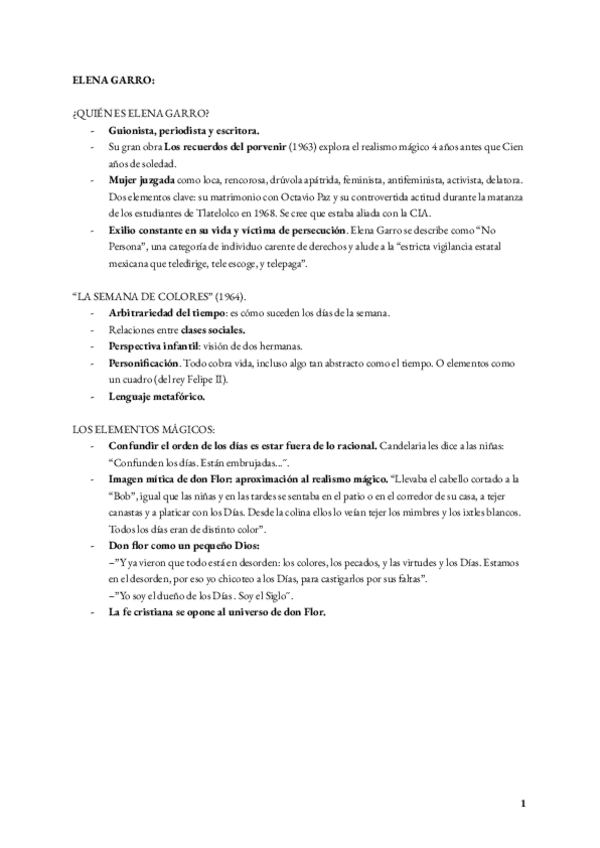 ELENA GARRO:

¿QUIÉN ES ELENA GARRO?
- Guionista, periodista y escritora.
- Su gran obra Los recuerdos del porvenir (1963) explora el realismo mágico 4 años antes que Cien años de soledad.
- Mujer juzgada como loca, rencorosa, drúvola apátrida, feminista, antifeminista, activista, delatora. Dos elementos clave: su matrimonio con Octavio Paz y su controvertida actitud durante la matanza de los estudiantes de Tlatelolco en 1968. Se cree que estaba aliada con la CIA.
- Exilio constante en su vida y víctima de persecución. Elena Garro se describe como "No Persona", una categoría de individuo carente de derechos y alude a la "estricta vigilancia estatal mexicana que teledirige, tele escoge, y telepaga".

"LA SEMANA DE COLORES" (1964).
- Arbitrariedad del tiempo: es cómo suceden los días de la semana.
- Relaciones entre clases sociales.
- Perspectiva infantil: visión de dos hermanas.
- Personificación. Todo cobra vida, incluso algo tan abstracto como el tiempo. O elementos como un cuadro (del rey Felipe II).
- Lenguaje metafórico.

LOS ELEMENTOS MÁGICOS:
- Confundir el orden de los días es estar fuera de lo racional. Candelaria les dice a las niñas: "Confunden los días. Están embrujadas...".
- Imagen mítica de don Flor: aproximación al realismo mágico. "Llevaba el cabello cortado a la "Bob", igual que las niñas y en las tardes se sentaba en el patio o en el corredor de su casa, a tejer canastas y a platicar con los Días. Desde la colina ellos lo veían tejer los mimbres y los ixtles blancos. Todos los días eran de distinto color".
- Don flor como un pequeño Dios:
–"Y ya vieron que todo está en desorden: los colores, los pecados, y las virtudes y los Días. Estamos en el desorden, por eso yo chicoteo a los Días, para castigarlos por sus faltas".
–"Yo soy el dueño de los Días . Soy el Siglo".
- La fe cristiana se opone al universo de don Flor.

1